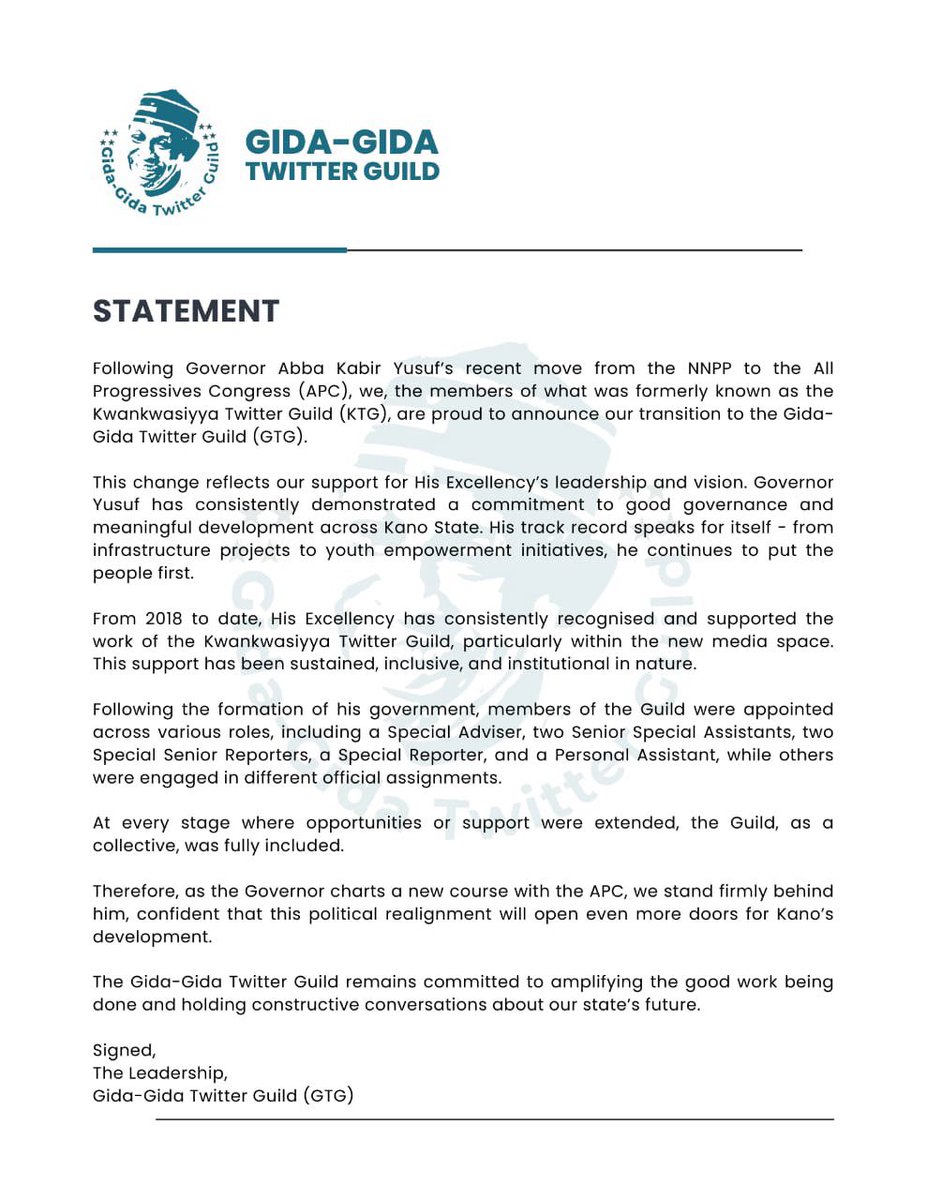 Gida-Gida Twitter Guild

GIDA-GIDA
TWITTER GUILD

STATEMENT

Following Governor Abba Kabir Yusuf's recent move from the NNPP to the All Progressives Congress (APC), we, the members of what was formerly known as the Kwankwasiyya Twitter Guild (KTG), are proud to announce our transition to the Gida-Gida Twitter Guild (GTG).

This change reflects our support for His Excellency's leadership and vision. Governor Yusuf has consistently demonstrated a commitment to good governance and meaningful development across Kano State. His track record speaks for itself - from infrastructure projects to youth empowerment initiatives, he continues to put the people first.

From 2018 to date, His Excellency has consistently recognised and supported the work of the Kwankwasiyya Twitter Guild, particularly within the new media space. This support has been sustained, inclusive, and institutional in nature.

Following the formation of his government, members of the Guild were appointed across various roles, including a Special Adviser, two Senior Special Assistants, two Special Senior Reporters, a Special Reporter, and a Personal Assistant, while others were engaged in different official assignments.

At every stage where opportunities or support were extended, the Guild, as a collective, was fully included.

Therefore, as the Governor charts a new course with the APC, we stand firmly behind him, confident that this political realignment will open even more doors for Kano's development.

The Gida-Gida Twitter Guild remains committed to amplifying the good work being done and holding constructive conversations about our state's future.

Signed,
The Leadership,
Gida-Gida Twitter Guild (GTG)